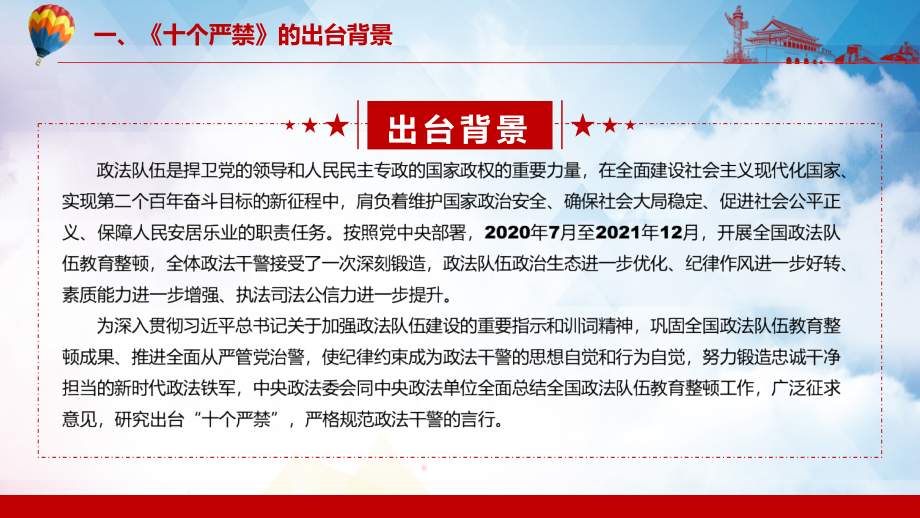 一、《十个严禁》的出台背景

出台背景

政法队伍是捍卫党的领导和人民民主专政的国家政权的重要力量，在全面建设社会主义现代化国家、实现第二个百年奋斗目标的新征程中，肩负着维护国家政治安全、确保社会大局稳定、促进社会公平正义、保障人民安居乐业的职责任务。按照党中央部署，2020年7月至2021年12月，开展全国政法队伍教育整顿，全体政法干警接受了一次深刻锻造，政法队伍政治生态进一步优化、纪律作风进一步好转、素质能力进一步增强、执法司法公信力进一步提升。

为深入贯彻习近平总书记关于加强政法队伍建设的重要指示和训词精神，巩固全国政法队伍教育整顿成果、推进全面从严管党治警，使纪律约束成为政法干警的思想自觉和行为自觉，努力锻造忠诚干净担当的新时代政法铁军，中央政法委会同中央政法单位全面总结全国政法队伍教育整顿工作，广泛征求意见，研究出台“十个严禁”，严格规范政法干警的言行。